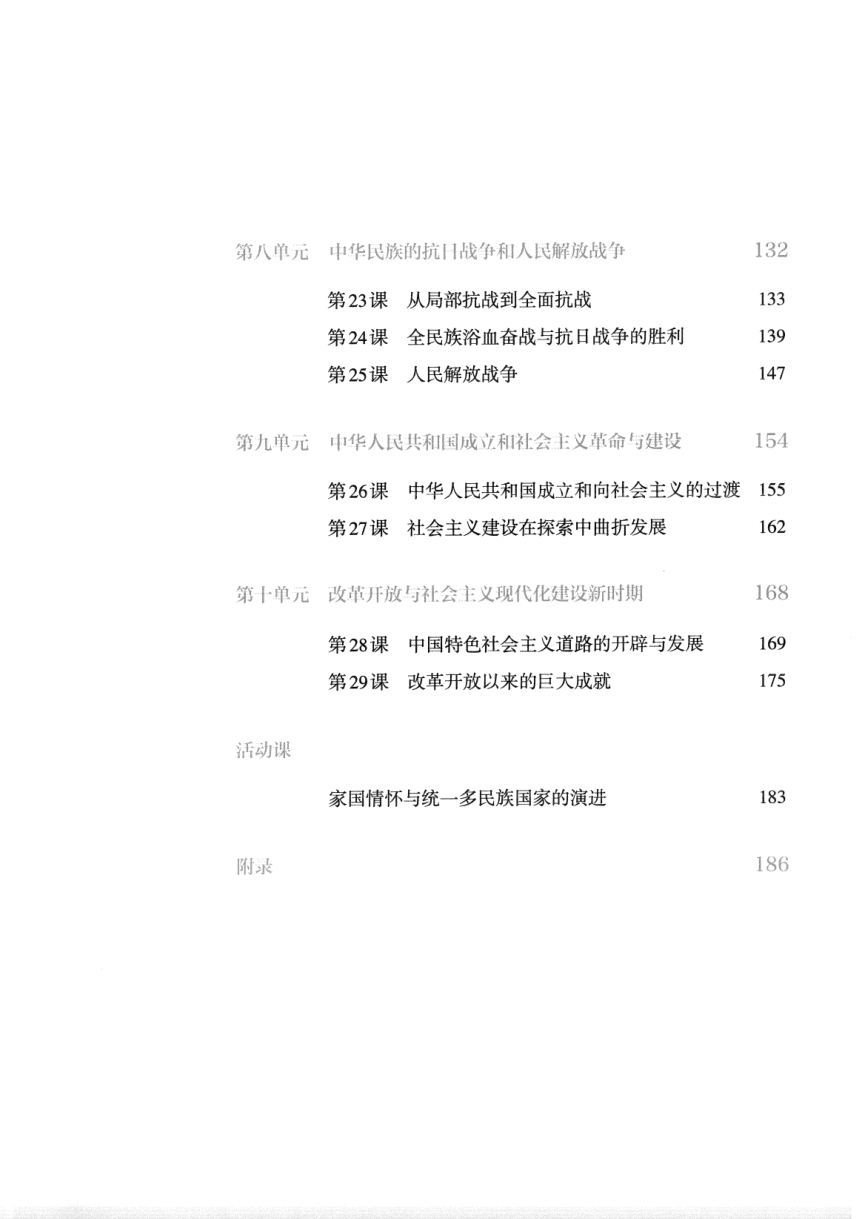 第八单元　中华民族的抗日战争和人民解放战争　132

第23课　从局部抗战到全面抗战　133
第24课　全民族浴血奋战与抗日战争的胜利　139
第25课　人民解放战争　147

第九单元　中华人民共和国成立和社会主义革命与建设　154

第26课　中华人民共和国成立和向社会主义的过渡　155
第27课　社会主义建设在探索中曲折发展　162

第十单元　改革开放与社会主义现代化建设新时期　168

第28课　中国特色社会主义道路的开辟与发展　169
第29课　改革开放以来的巨大成就　175

活动课

家国情怀与统一多民族国家的演进　183

附录　186